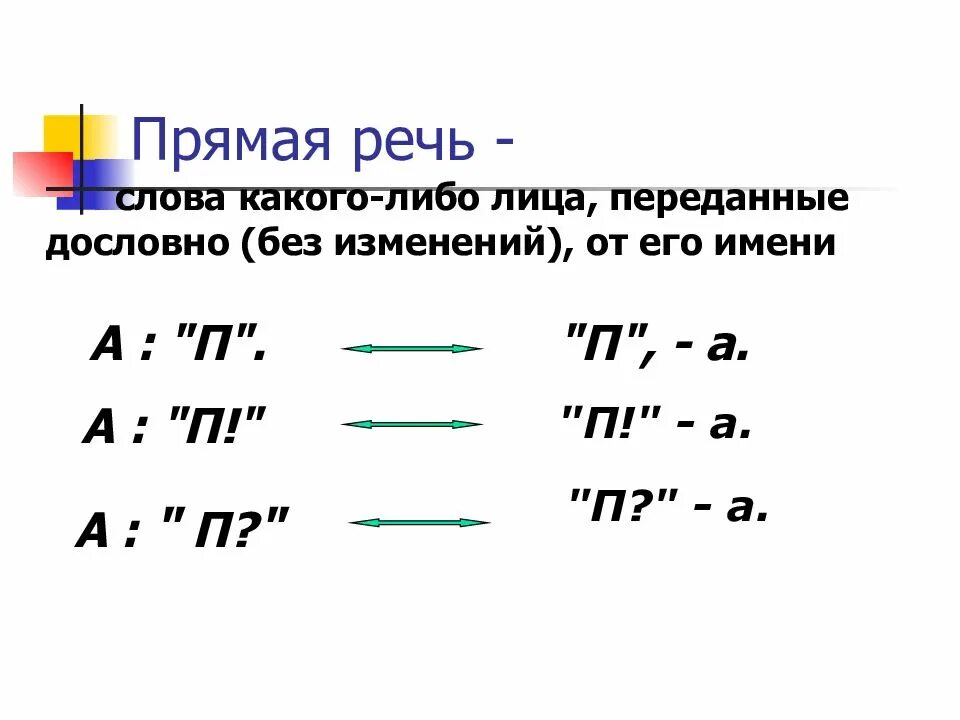 Прямая речь -

слова какого-либо лица, переданные дословно (без изменений), от его имени

А : "П".

"П", - а.

А : "П!"

"П!" - а.

А : " П?"

"П?" - а.